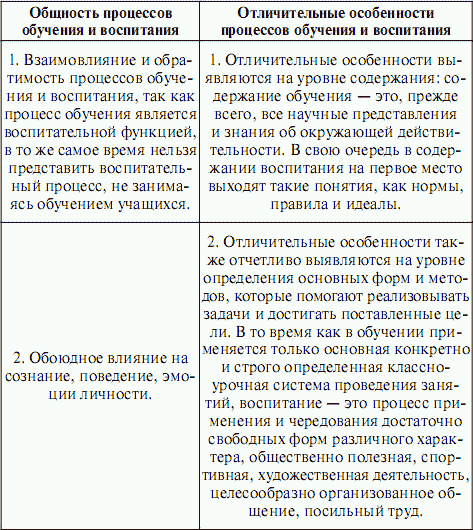 | Общность процессов обучения и воспитания | Отличительные особенности процессов обучения и воспитания |
|---|---|
| 1. Взаимовлияние и обратимость процессов обучения и воспитания, так как процесс обучения является воспитательной функцией, в то же самое время нельзя представить воспитательный процесс, не занимаясь обучением учащихся. | 1. Отличительные особенности выявляются на уровне содержания: содержание обучения — это, прежде всего, все научные представления и знания об окружающей действительности. В свою очередь в содержании воспитания на первое место выходят такие понятия, как нормы, правила и идеалы. |
| 2. Обоюдное влияние на сознание, поведение, эмоции личности. | 2. Отличительные особенности также отчетливо выявляются на уровне определения основных форм и методов, которые помогают реализовывать задачи и достигать поставленные цели. В то время как в обучении применяется только основная конкретно и строго определенная классно-урочная система проведения занятий, воспитание — это процесс применения и чередования достаточно свободных форм различного характера, общественно полезная, спортивная, художественная деятельность, целесообразно организованное общение, посильный труд. |